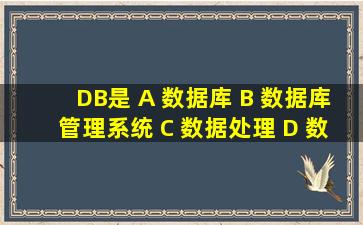 DB是 A 数据库 B 数据库管理系统 C 数据处理 D 数